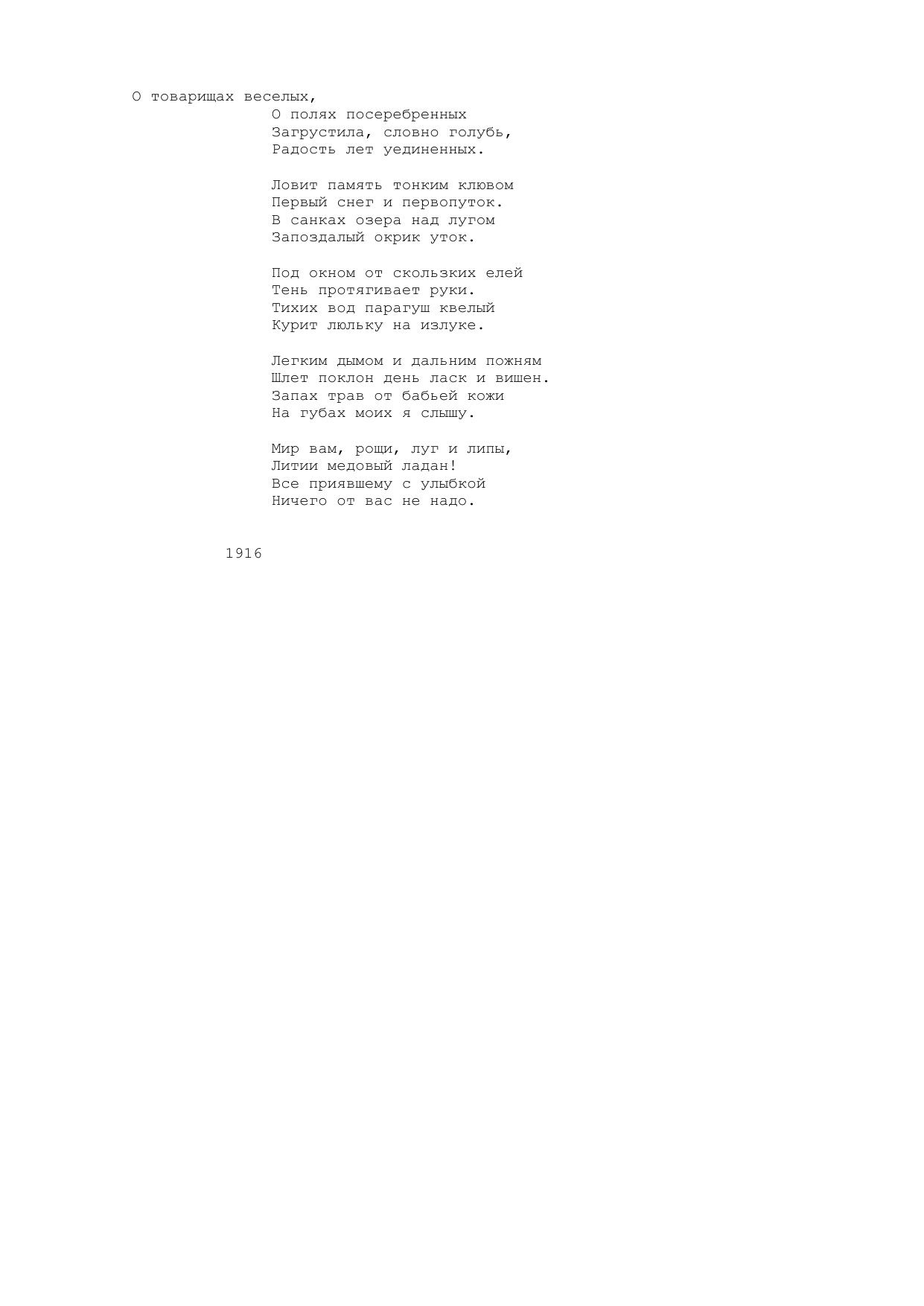 О товарищах веселых,
О полях посеребренных
Загрустила, словно голубь,
Радость лет уединенных.

Ловит память тонким клювом
Первый снег и первопуток.
В санках озера над лугом
Запоздалый окрик уток.

Под окном от скользких елей
Тень протягивает руки.
Тихих вод парагуш квелый
Курит люльку на излуке.

Легким дымом и дальним пожням
Шлет поклон день ласк и вишен.
Запах трав от бабьей кожи
На губах моих я слышу.

Мир вам, рощи, луг и липы,
Литии медовый ладан!
Все приявшему с улыбкой
Ничего от вас не надо.

1916